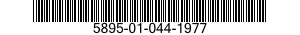 5895-01-044-1977